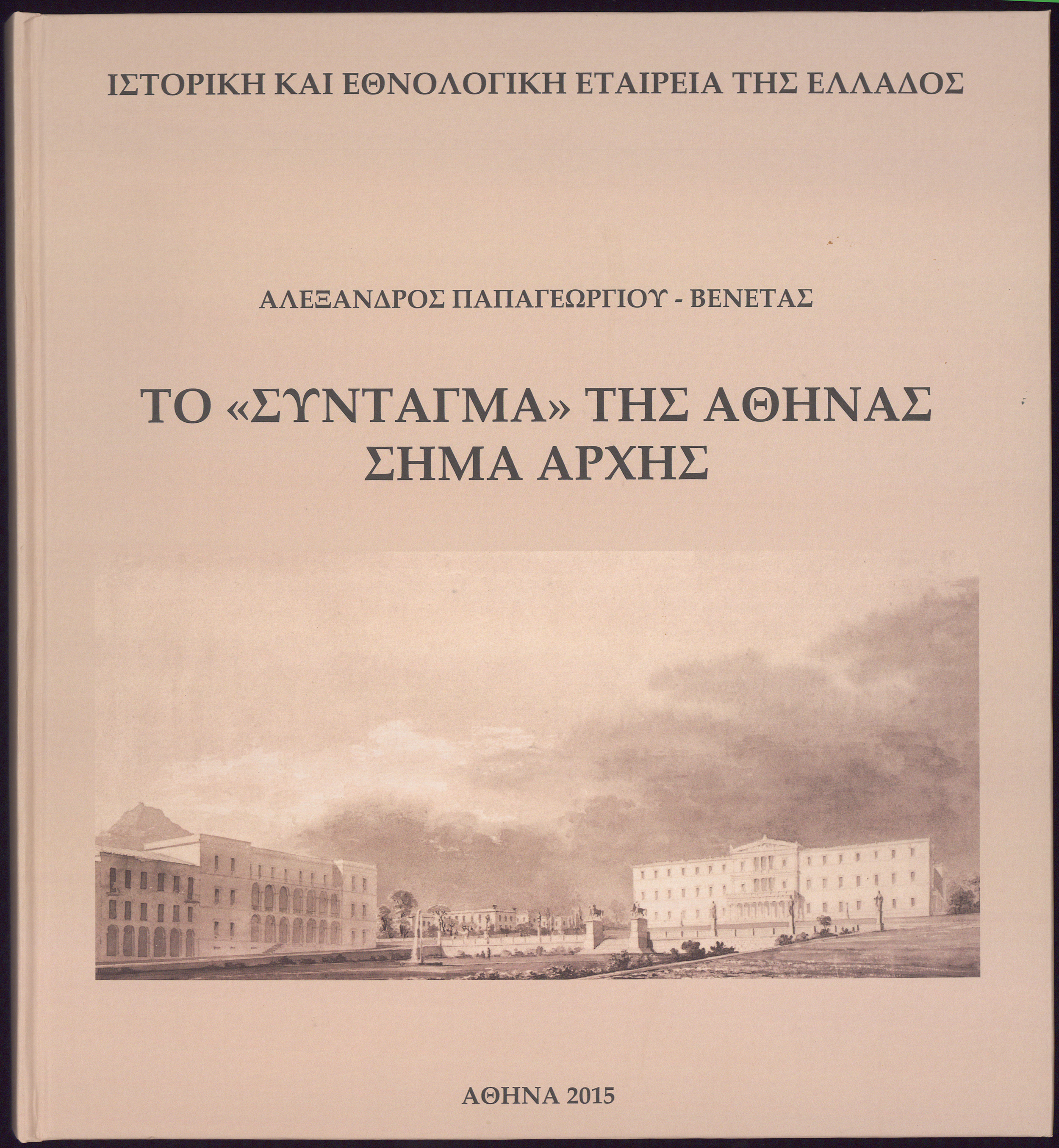 ΙΣΤΟΡΙΚΗ ΚΑΙ ΕΘΝΟΛΟΓΙΚΗ ΕΤΑΙΡΕΙΑ ΤΗΣ ΕΛΛΑΔΟΣ

ΑΛΕΞΑΝΔΡΟΣ ΠΑΠΑΓΕΩΡΓΙΟΥ - ΒΕΝΕΤΑΣ

ΤΟ «ΣΥΝΤΑΓΜΑ» ΤΗΣ ΑΘΗΝΑΣ
ΣΗΜΑ ΑΡΧΗΣ

ΑΘΗΝΑ 2015